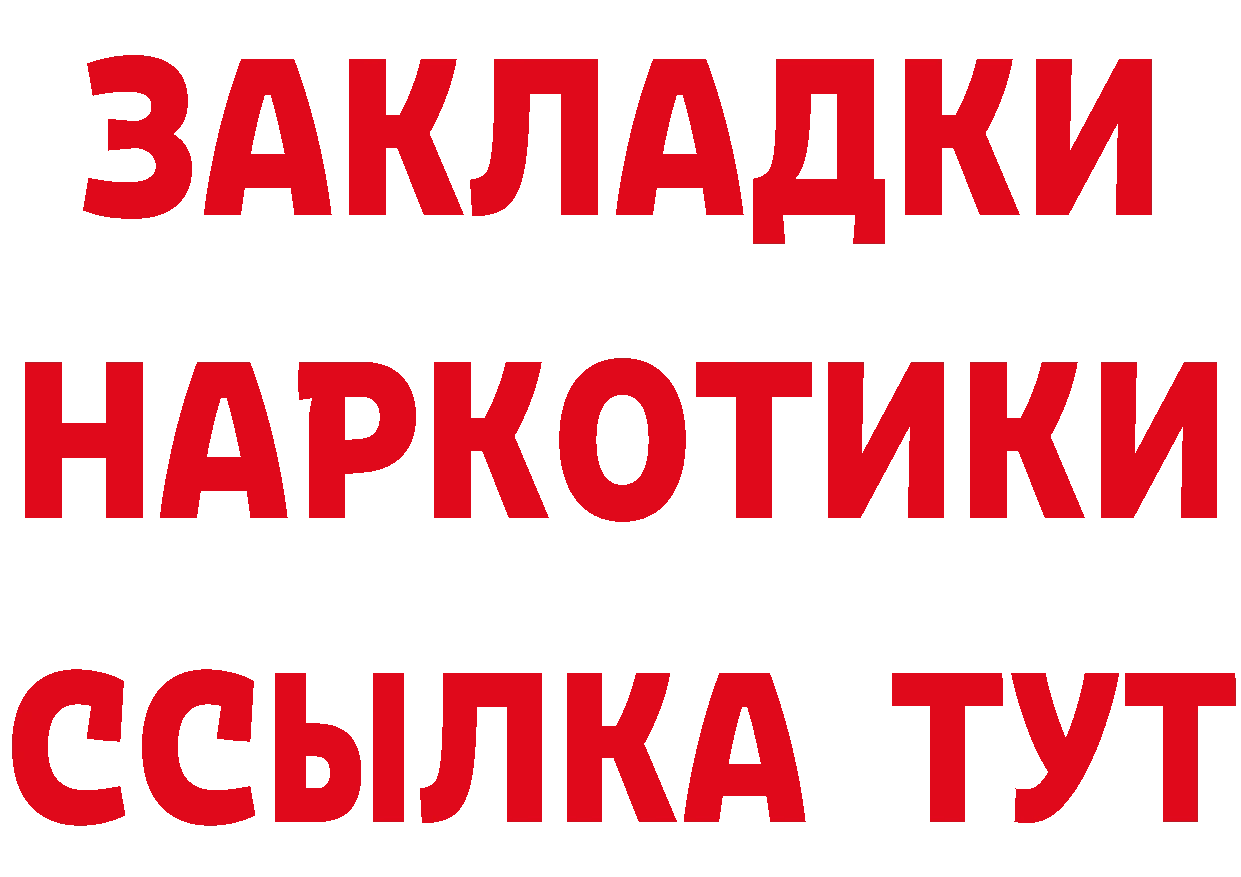 ЗАКЛАДКИ НАРКОТИКИ ССЫЛКА ТУТ